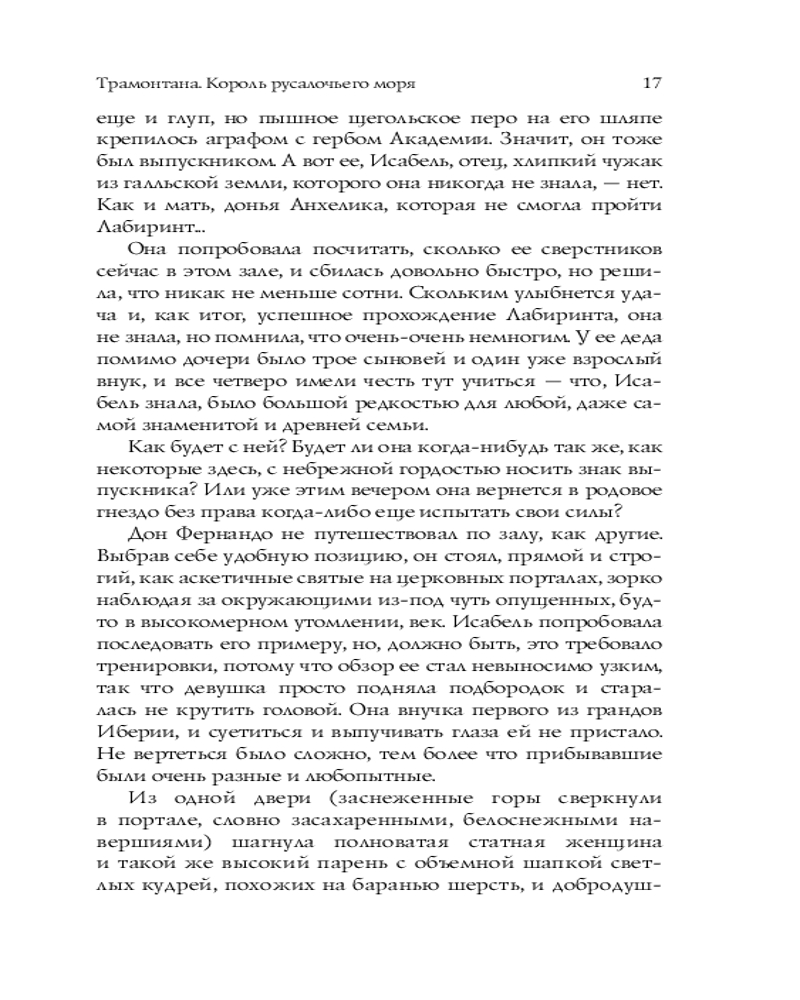 Трамонтана. Король русалочьего моря 17

еще и глуп, но пышное щегольское перо на его шляпе крепилось аграфом с гербом Академии. Значит, он тоже был выпускником. А вот ее, Исабель, отец, хлипкий чужак из галльской земли, которого она никогда не знала, — нет. Как и мать, донья Анхелика, которая не смогла пройти Лабиринт...

Она попробовала посчитать, сколько ее сверстников сейчас в этом зале, и сбилась довольно быстро, но решила, что никак не меньше сотни. Скольким улыбнется удача и, как итог, успешное прохождение Лабиринта, она не знала, но помнила, что очень-очень немногим. У ее деда помимо дочери было трое сыновей и один уже взрослый внук, и все четверо имели честь тут учиться — что, Исабель знала, было большой редкостью для любой, даже самой знаменитой и древней семьи.

Как будет с ней? Будет ли она когда-нибудь так же, как некоторые здесь, с небрежной гордостью носить знак выпускника? Или уже этим вечером она вернется в родовое гнездо без права когда-либо еще испытать свои силы?

Дон Фернандо не путешествовал по залу, как другие. Выбрав себе удобную позицию, он стоял, прямой и строгий, как аскетичные святые на церковных порталах, зорко наблюдая за окружающими из-под чуть опущенных, будто в высокомерном утомлении, век. Исабель попробовала последовать его примеру, но, должно быть, это требовало тренировки, потому что обзор ее стал невыносимо узким, так что девушка просто подняла подбородок и старалась не крутить головой. Она внучка первого из грандов Иберии, и суетиться и выпучивать глаза ей не пристало. Не вертеться было сложно, тем более что прибывавшие были очень разные и любопытные.

Из одной двери (заснеженные горы сверкнули в портале, словно засахаренными, белоснежными навершиями) шагнула полноватая статная женщина и такой же высокий парень с объемной шапкой светлых кудрей, похожих на баранью шерсть, и добродуш-